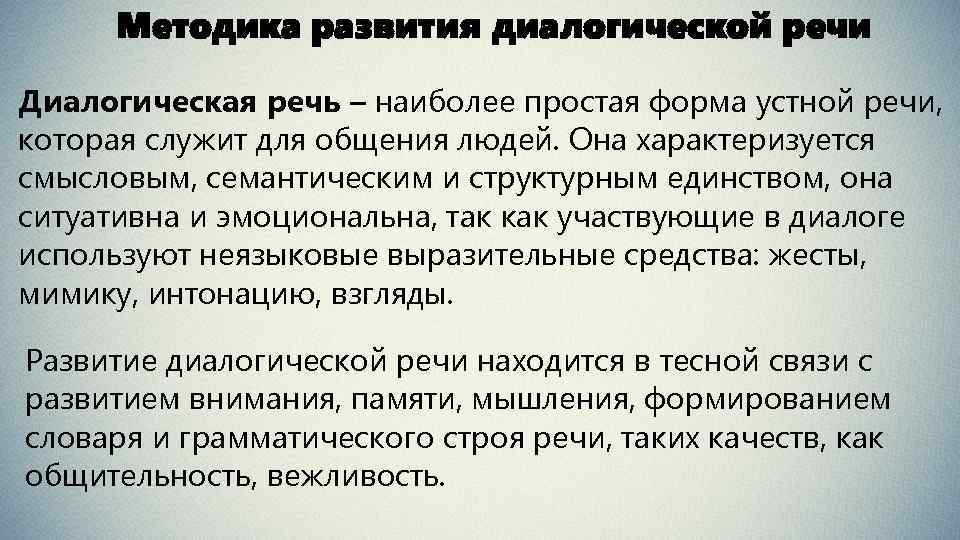 Методика развития диалогической речи

Диалогическая речь – наиболее простая форма устной речи, которая служит для общения людей. Она характеризуется смысловым, семантическим и структурным единством, она ситуативна и эмоциональна, так как участвующие в диалоге используют неязыковые выразительные средства: жесты, мимику, интонацию, взгляды.

Развитие диалогической речи находится в тесной связи с развитием внимания, памяти, мышления, формированием словаря и грамматического строя речи, таких качеств, как общительность, вежливость.